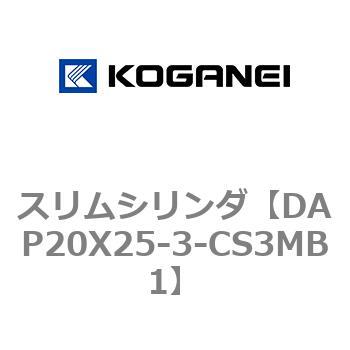 KOGANEI

スリムシリンダ【DAP20X25-3-CS3MB1】